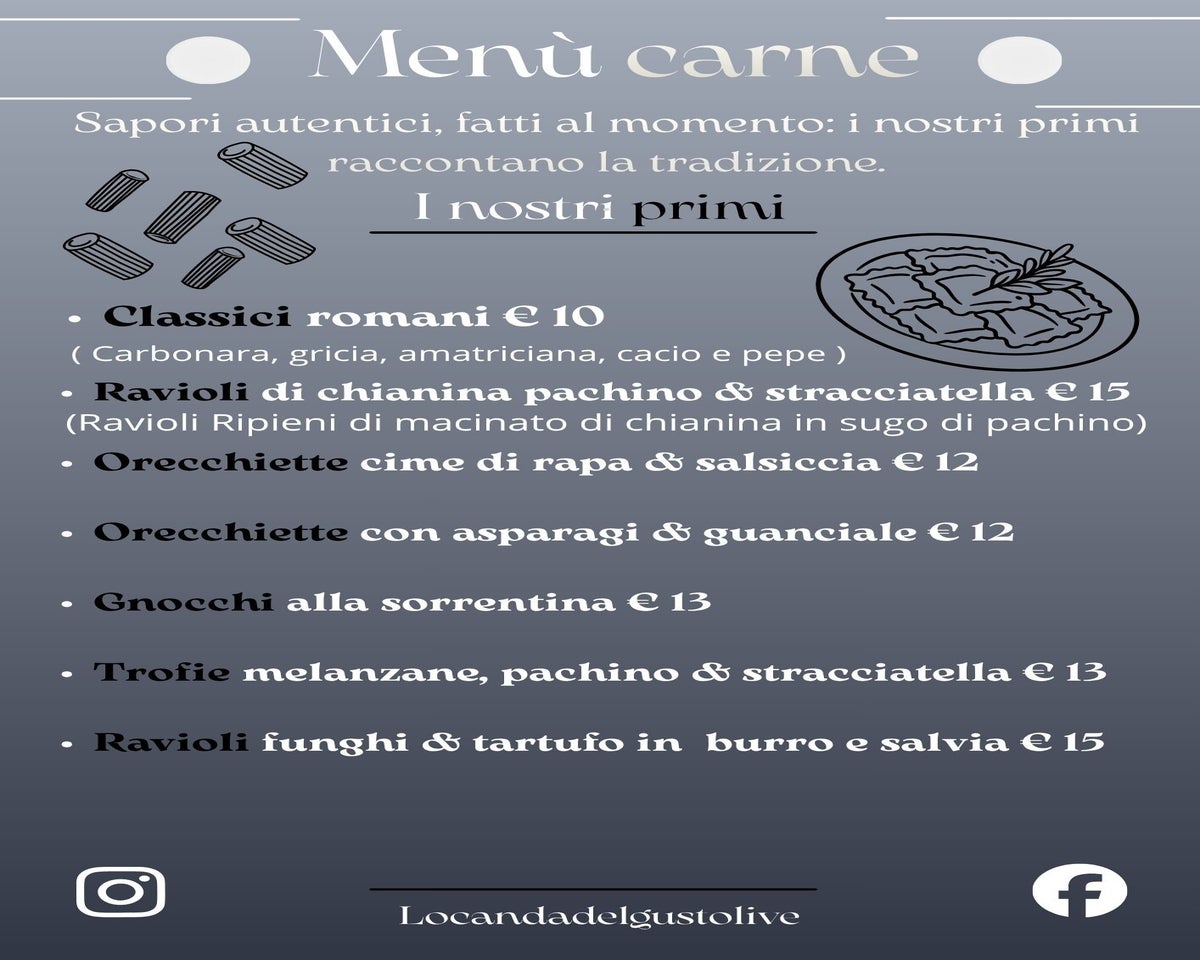 Menù carne

Sapori autentici, fatti al momento: i nostri primi raccontano la tradizione.

I nostri primi

• Classici romani € 10
( Carbonara, gricia, amatriciana, cacio e pepe )

• Ravioli di chianina pachino & stracciatella € 15
(Ravioli Ripieni di macinato di chianina in sugo di pachino)

• Orecchiette cime di rapa & salsiccia € 12

• Orecchiette con asparagi & guanciale € 12

• Gnocchi alla sorrentina € 13

• Trofie melanzane, pachino & stracciatella € 13

• Ravioli funghi & tartufo in burro e salvia € 15

Locandadelgustolive